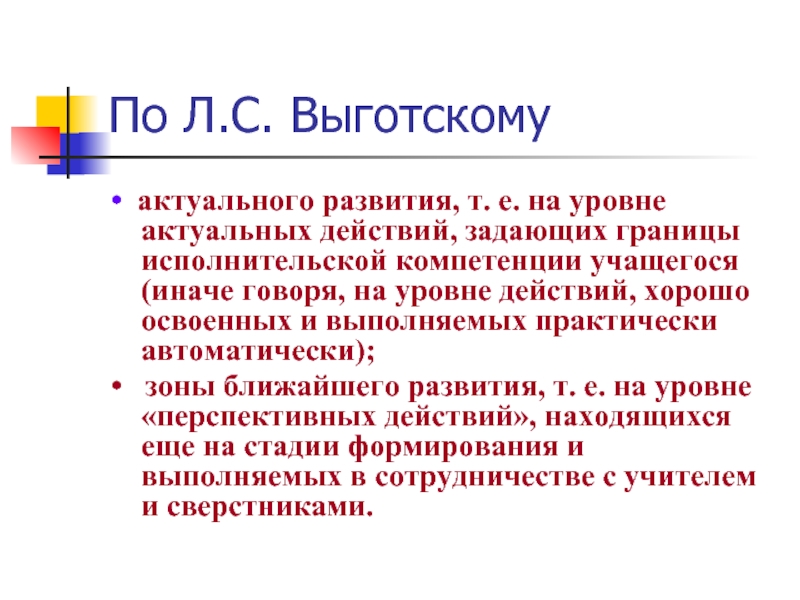 По Л.С. Выготскому

• актуального развития, т. е. на уровне актуальных действий, задающих границы исполнительской компетенции учащегося (иначе говоря, на уровне действий, хорошо освоенных и выполняемых практически автоматически);

• зоны ближайшего развития, т. е. на уровне «перспективных действий», находящихся еще на стадии формирования и выполняемых в сотрудничестве с учителем и сверстниками.